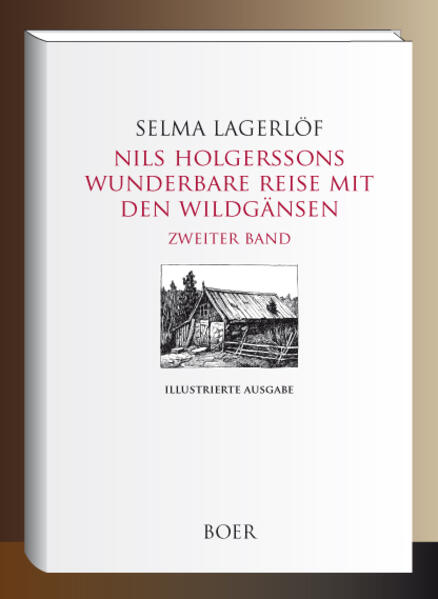 SELMA LAGERLÖF

NILS HOLGERSSONS WUNDERBARE REISE MIT DEN WILDGÄNSEN

ZWEITER BAND

ILLUSTRIERTE AUSGABE

BOER